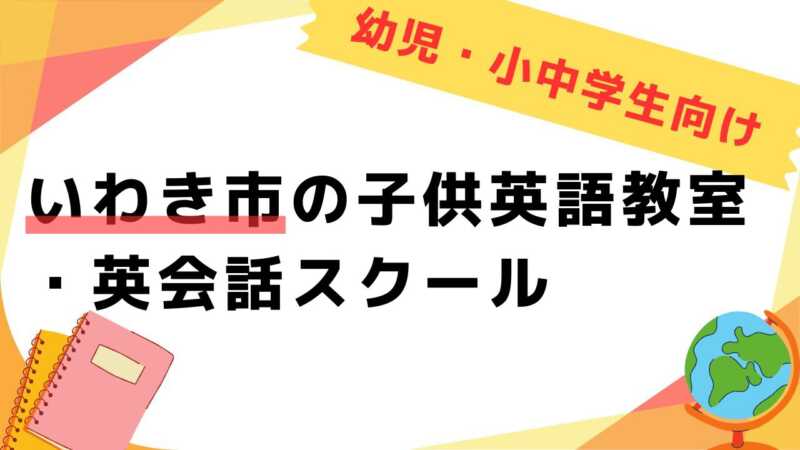 幼児・小中学生向け

いわき市の子供英語教室・英会話スクール